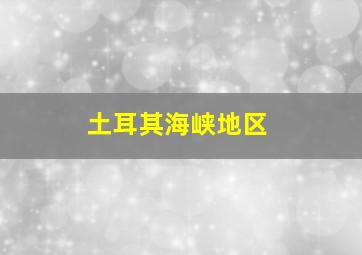 土耳其海峡地区